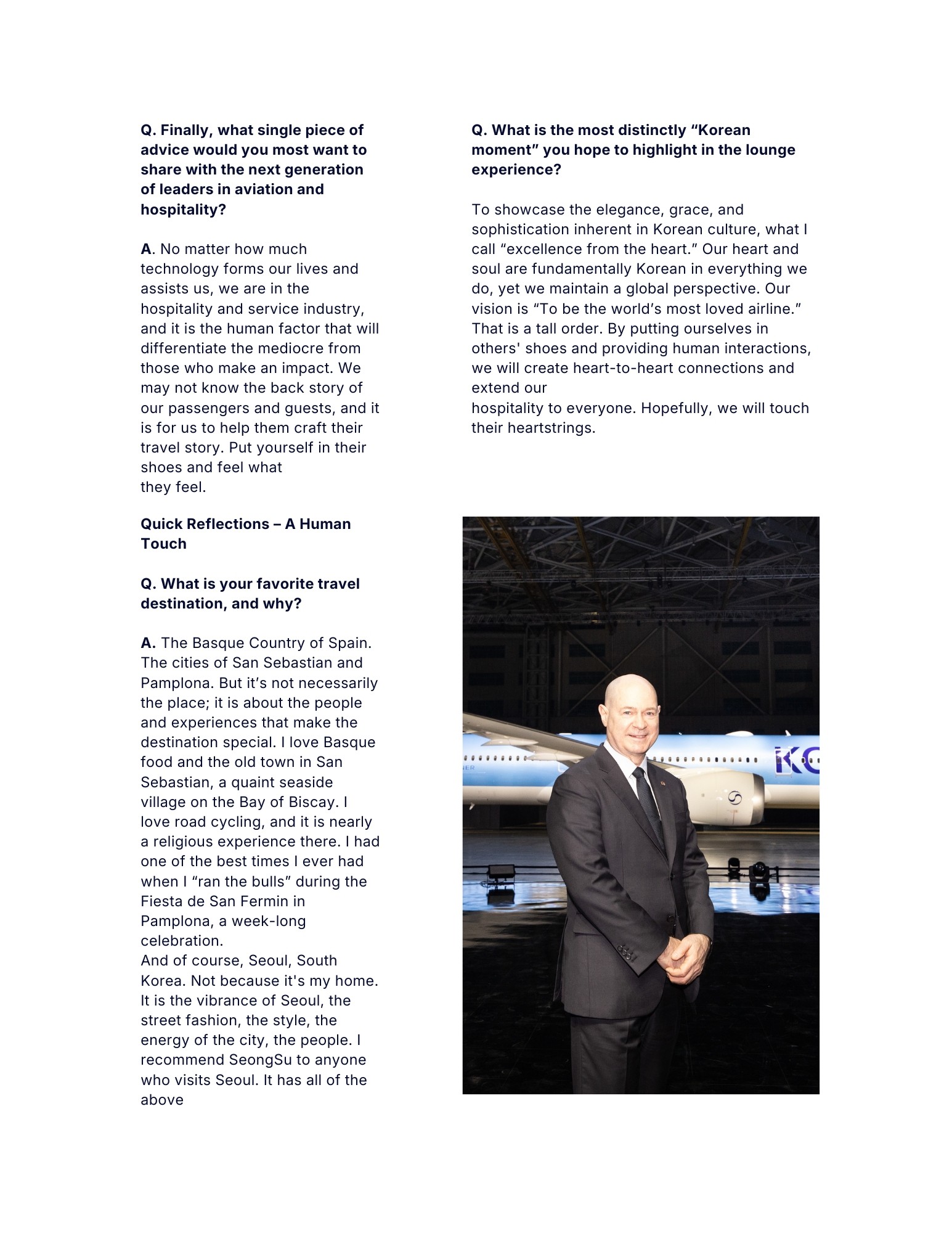 Q. Finally, what single piece of advice would you most want to share with the next generation of leaders in aviation and hospitality?

A. No matter how much technology forms our lives and assists us, we are in the hospitality and service industry, and it is the human factor that will differentiate the mediocre from those who make an impact. We may not know the back story of our passengers and guests, and it is for us to help them craft their travel story. Put yourself in their shoes and feel what they feel.

Quick Reflections – A Human Touch

Q. What is your favorite travel destination, and why?

A. The Basque Country of Spain. The cities of San Sebastian and Pamplona. But it's not necessarily the place; it is about the people and experiences that make the destination special. I love Basque food and the old town in San Sebastian, a quaint seaside village on the Bay of Biscay. I love road cycling, and it is nearly a religious experience there. I had one of the best times I ever had when I "ran the bulls" during the Fiesta de San Fermin in Pamplona, a week-long celebration.
And of course, Seoul, South Korea. Not because it's my home. It is the vibrance of Seoul, the street fashion, the style, the energy of the city, the people. I recommend SeongSu to anyone who visits Seoul. It has all of the above

Q. What is the most distinctly "Korean moment" you hope to highlight in the lounge experience?

To showcase the elegance, grace, and sophistication inherent in Korean culture, what I call "excellence from the heart." Our heart and soul are fundamentally Korean in everything we do, yet we maintain a global perspective. Our vision is "To be the world's most loved airline." That is a tall order. By putting ourselves in others' shoes and providing human interactions, we will create heart-to-heart connections and extend our hospitality to everyone. Hopefully, we will touch their heartstrings.